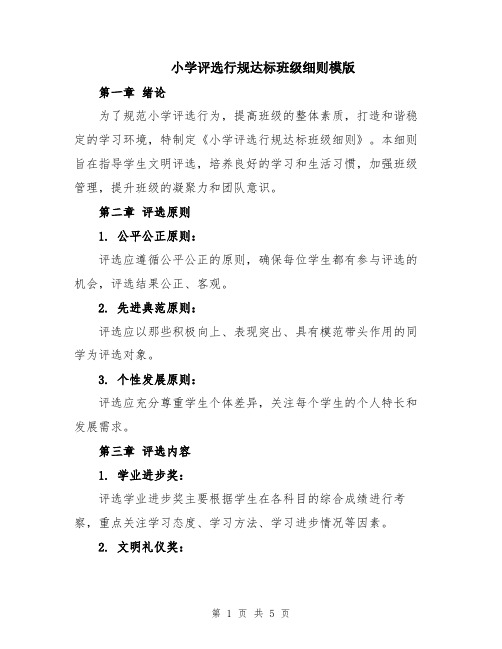 小学评选行规达标班级细则模版

第一章 绪论

为了规范小学评选行为，提高班级的整体素质，打造和谐稳定的学习环境，特制定《小学评选行规达标班级细则》。本细则旨在指导学生文明评选，培养良好的学习和生活习惯，加强班级管理，提升班级的凝聚力和团队意识。

第二章 评选原则

1. 公平公正原则：

评选应遵循公平公正的原则，确保每位学生都有参与评选的机会，评选结果公正、客观。

2. 先进典范原则：

评选应以那些积极向上、表现突出、具有模范带头作用的同学为评选对象。

3. 个性发展原则：

评选应充分尊重学生个体差异，关注每个学生的个人特长和发展需求。

第三章 评选内容

1. 学业进步奖：

评选学业进步奖主要根据学生在各科目的综合成绩进行考察，重点关注学习态度、学习方法、学习进步情况等因素。

2. 文明礼仪奖：

第 1 页 共 5 页